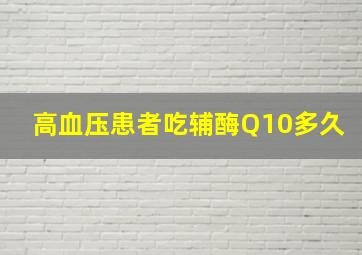 高血压患者吃辅酶Q10多久